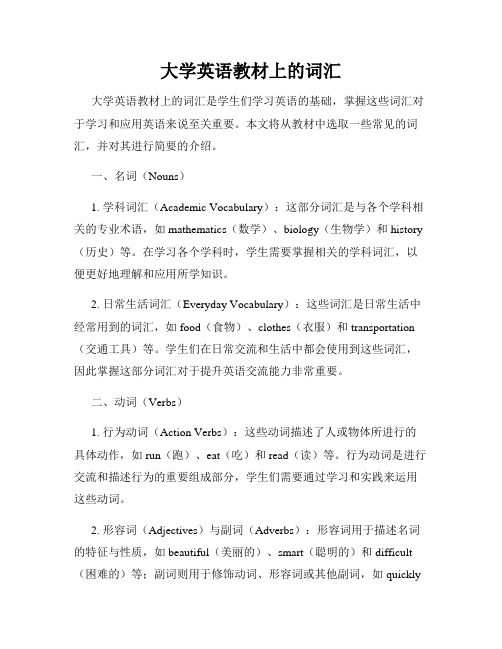 大学英语教材上的词汇

大学英语教材上的词汇是学生们学习英语的基础，掌握这些词汇对于学习和应用英语来说至关重要。本文将从教材中选取一些常见的词汇，并对其进行简要的介绍。

一、名词（Nouns）

1. 学科词汇（Academic Vocabulary）：这部分词汇是与各个学科相关的专业术语，如 mathematics（数学）、biology（生物学）和 history（历史）等。在学习各个学科时，学生需要掌握相关的学科词汇，以便更好地理解和应用所学知识。

2. 日常生活词汇（Everyday Vocabulary）：这些词汇是日常生活中经常用到的词汇，如 food（食物）、clothes（衣服）和 transportation（交通工具）等。学生们在日常交流和生活中都会使用到这些词汇，因此掌握这部分词汇对于提升英语交流能力非常重要。

二、动词（Verbs）

1. 行为动词（Action Verbs）：这些动词描述了人或物体所进行的具体动作，如 run（跑）、eat（吃）和 read（读）等。行为动词是进行交流和描述行为的重要组成部分，学生们需要通过学习和实践来运用这些动词。

2. 形容词（Adjectives）与副词（Adverbs）：形容词用于描述名词的特征与性质，如 beautiful（美丽的）、smart（聪明的）和 difficult（困难的）等；副词则用于修饰动词、形容词或其他副词，如 quickly